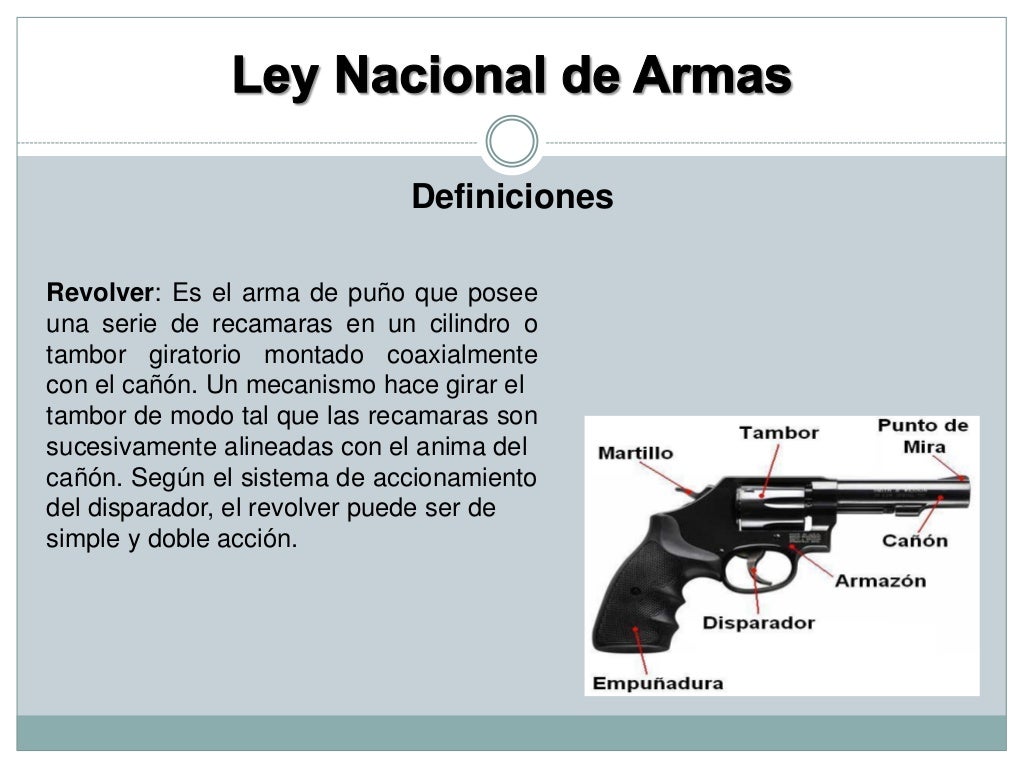 Ley Nacional de Armas

Definiciones

Revolver: Es el arma de puño que posee una serie de recamaras en un cilindro o tambor giratorio montado coaxialmente con el cañón. Un mecanismo hace girar el tambor de modo tal que las recamaras son sucesivamente alineadas con el anima del cañón. Según el sistema de accionamiento del disparador, el revolver puede ser de simple y doble acción.

Martillo
Tambor
Punto de Mira
Cañón
Armazón
Disparador
Empuñadura